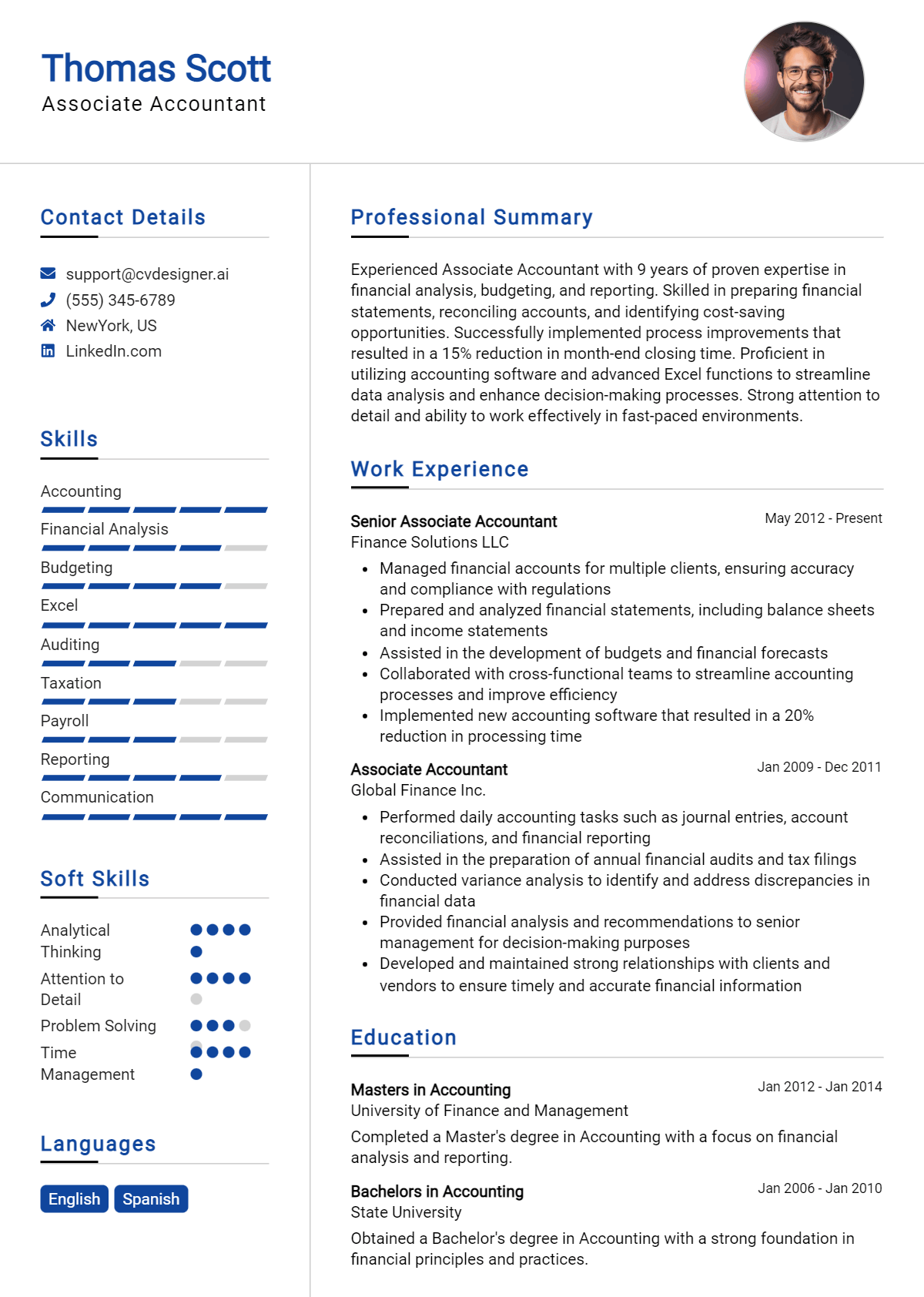 Thomas Scott
Associate Accountant

Contact Details

support@cvdesigner.ai
(555) 345-6789
NewYork, US
LinkedIn.com

Skills

Accounting
Financial Analysis
Budgeting
Excel
Auditing
Taxation
Payroll
Reporting
Communication

Soft Skills

Analytical Thinking
Attention to Detail
Problem Solving
Time Management

Languages

English
Spanish

Professional Summary

Experienced Associate Accountant with 9 years of proven expertise in financial analysis, budgeting, and reporting. Skilled in preparing financial statements, reconciling accounts, and identifying cost-saving opportunities. Successfully implemented process improvements that resulted in a 15% reduction in month-end closing time. Proficient in utilizing accounting software and advanced Excel functions to streamline data analysis and enhance decision-making processes. Strong attention to detail and ability to work effectively in fast-paced environments.

Work Experience

Senior Associate Accountant
May 2012 - Present
Finance Solutions LLC

• Managed financial accounts for multiple clients, ensuring accuracy and compliance with regulations
• Prepared and analyzed financial statements, including balance sheets and income statements
• Assisted in the development of budgets and financial forecasts
• Collaborated with cross-functional teams to streamline accounting processes and improve efficiency
• Implemented new accounting software that resulted in a 20% reduction in processing time

Associate Accountant
Jan 2009 - Dec 2011
Global Finance Inc.

• Performed daily accounting tasks such as journal entries, account reconciliations, and financial reporting
• Assisted in the preparation of annual financial audits and tax filings
• Conducted variance analysis to identify and address discrepancies in financial data
• Provided financial analysis and recommendations to senior management for decision-making purposes
• Developed and maintained strong relationships with clients and vendors to ensure timely and accurate financial information

Education

Masters in Accounting
Jan 2012 - Jan 2014
University of Finance and Management

Completed a Master's degree in Accounting with a focus on financial analysis and reporting.

Bachelors in Accounting
Jan 2006 - Jan 2010
State University

Obtained a Bachelor's degree in Accounting with a strong foundation in financial principles and practices.